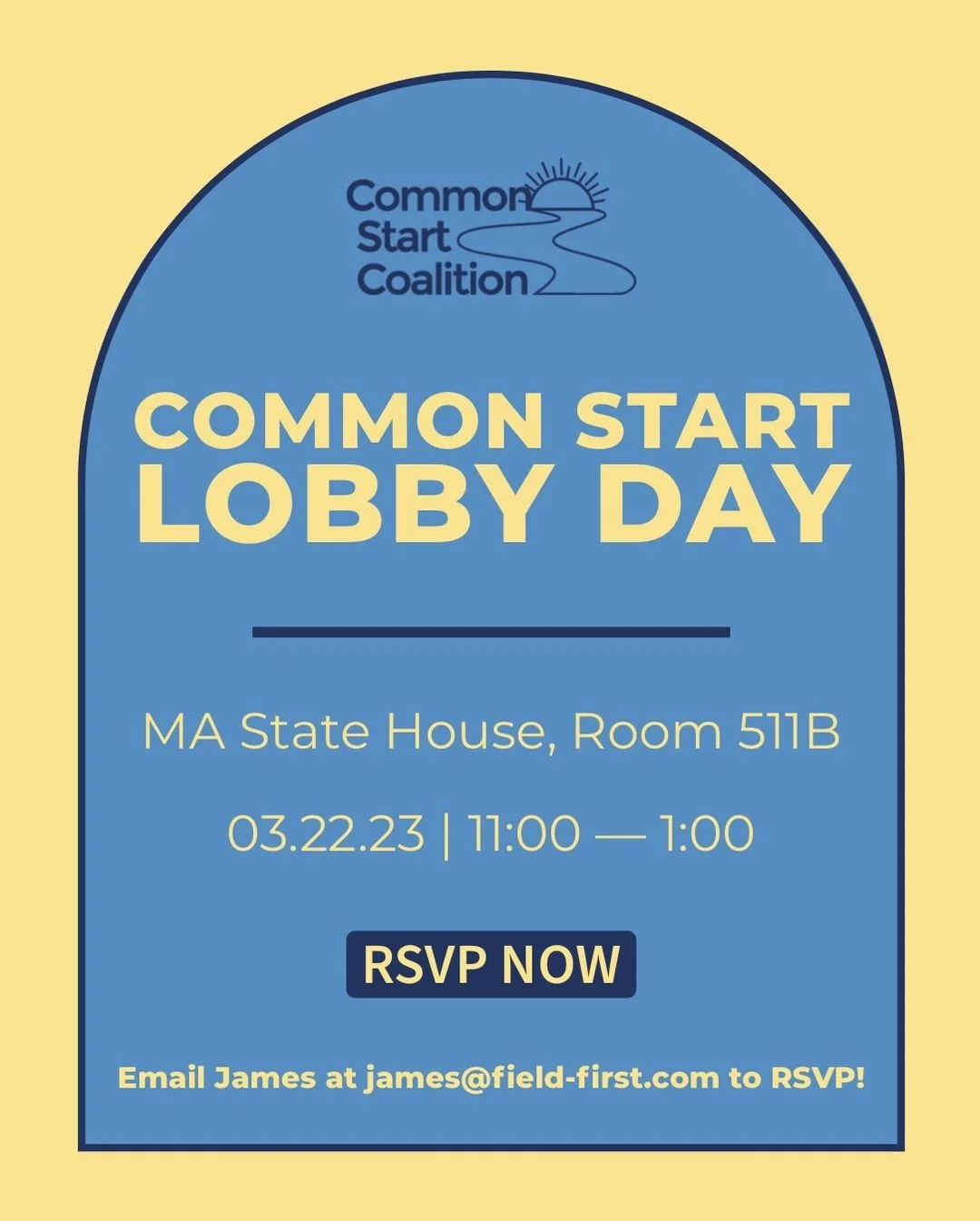 Common
Start
Coalition

COMMON START
LOBBY DAY

MA State House, Room 511B

03.22.23 | 11:00 — 1:00

RSVP NOW

Email James at james@field-first.com to RSVP!